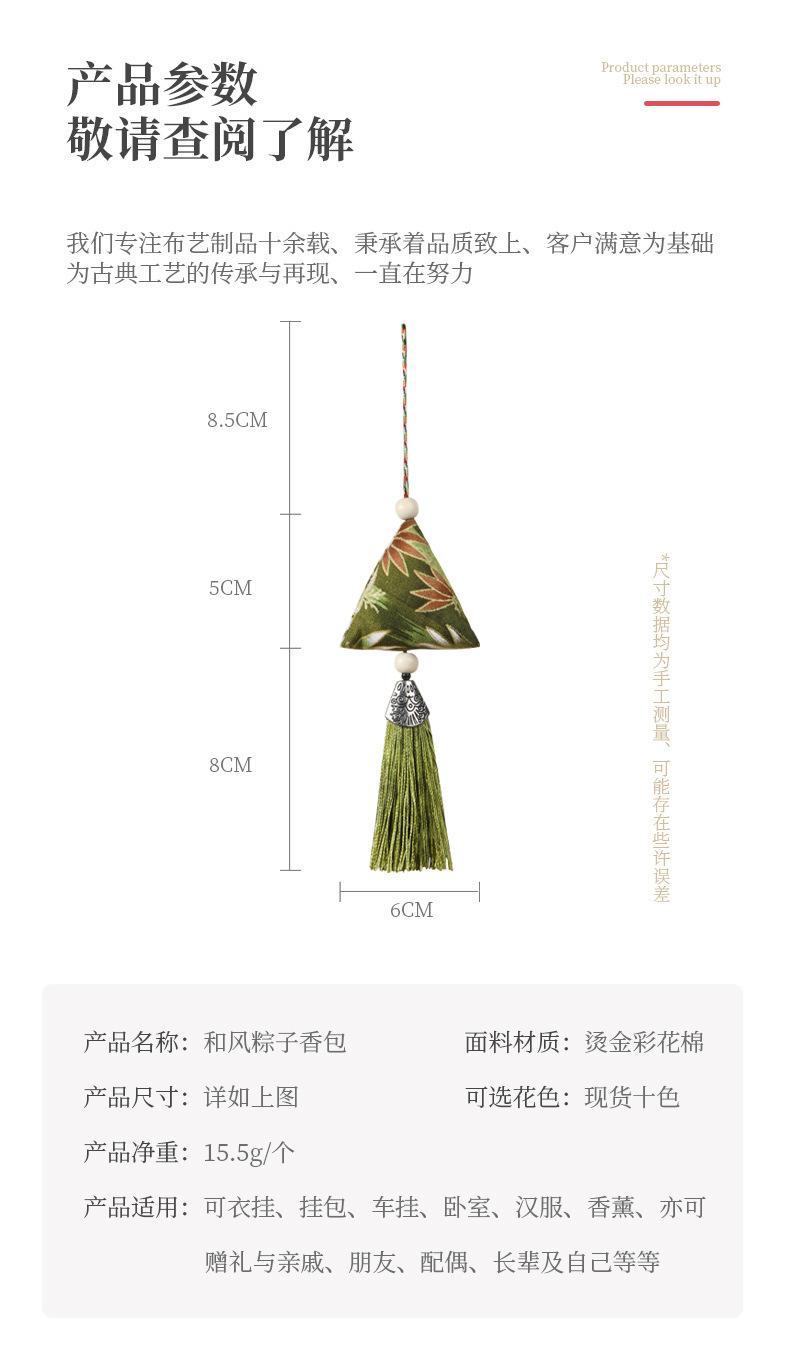 产品参数
敬请查阅了解

Product parameters
Please look it up

我们专注布艺制品十余载、秉承着品质致上、客户满意为基础
为古典工艺的传承与再现、一直在努力

8.5CM

5CM

8CM

6CM

*尺寸数据均为手工测量、可能存在些许误差

产品名称：和风粽子香包
面料材质：烫金彩花棉
产品尺寸：详如上图
可选花色：现货十色
产品净重：15.5g/个
产品适用：可衣挂、挂包、车挂、卧室、汉服、香薰、亦可赠礼与亲戚、朋友、配偶、长辈及自己等等